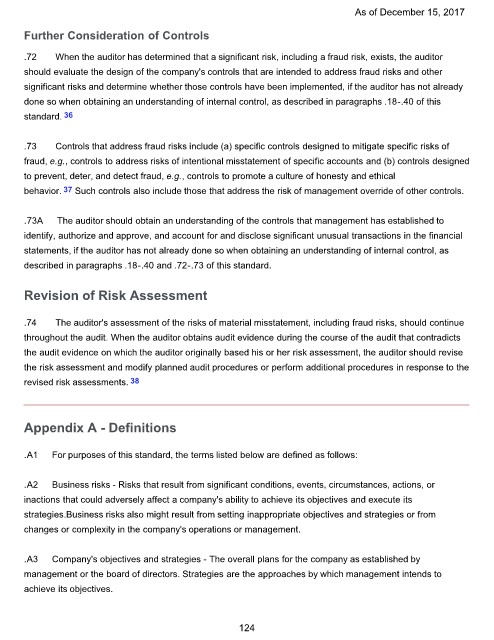 As of December 15, 2017

Further Consideration of Controls

.72 When the auditor has determined that a significant risk, including a fraud risk, exists, the auditor should evaluate the design of the company's controls that are intended to address fraud risks and other significant risks and determine whether those controls have been implemented, if the auditor has not already done so when obtaining an understanding of internal control, as described in paragraphs .18-.40 of this standard. 36

.73 Controls that address fraud risks include (a) specific controls designed to mitigate specific risks of fraud, e.g., controls to address risks of intentional misstatement of specific accounts and (b) controls designed to prevent, deter, and detect fraud, e.g., controls to promote a culture of honesty and ethical behavior. 37 Such controls also include those that address the risk of management override of other controls.

.73A The auditor should obtain an understanding of the controls that management has established to identify, authorize and approve, and account for and disclose significant unusual transactions in the financial statements, if the auditor has not already done so when obtaining an understanding of internal control, as described in paragraphs .18-.40 and .72-.73 of this standard.

Revision of Risk Assessment

.74 The auditor's assessment of the risks of material misstatement, including fraud risks, should continue throughout the audit. When the auditor obtains audit evidence during the course of the audit that contradicts the audit evidence on which the auditor originally based his or her risk assessment, the auditor should revise the risk assessment and modify planned audit procedures or perform additional procedures in response to the revised risk assessments. 38

Appendix A - Definitions

.A1 For purposes of this standard, the terms listed below are defined as follows:

.A2 Business risks - Risks that result from significant conditions, events, circumstances, actions, or inactions that could adversely affect a company's ability to achieve its objectives and execute its strategies.Business risks also might result from setting inappropriate objectives and strategies or from changes or complexity in the company's operations or management.

.A3 Company's objectives and strategies - The overall plans for the company as established by management or the board of directors. Strategies are the approaches by which management intends to achieve its objectives.

124